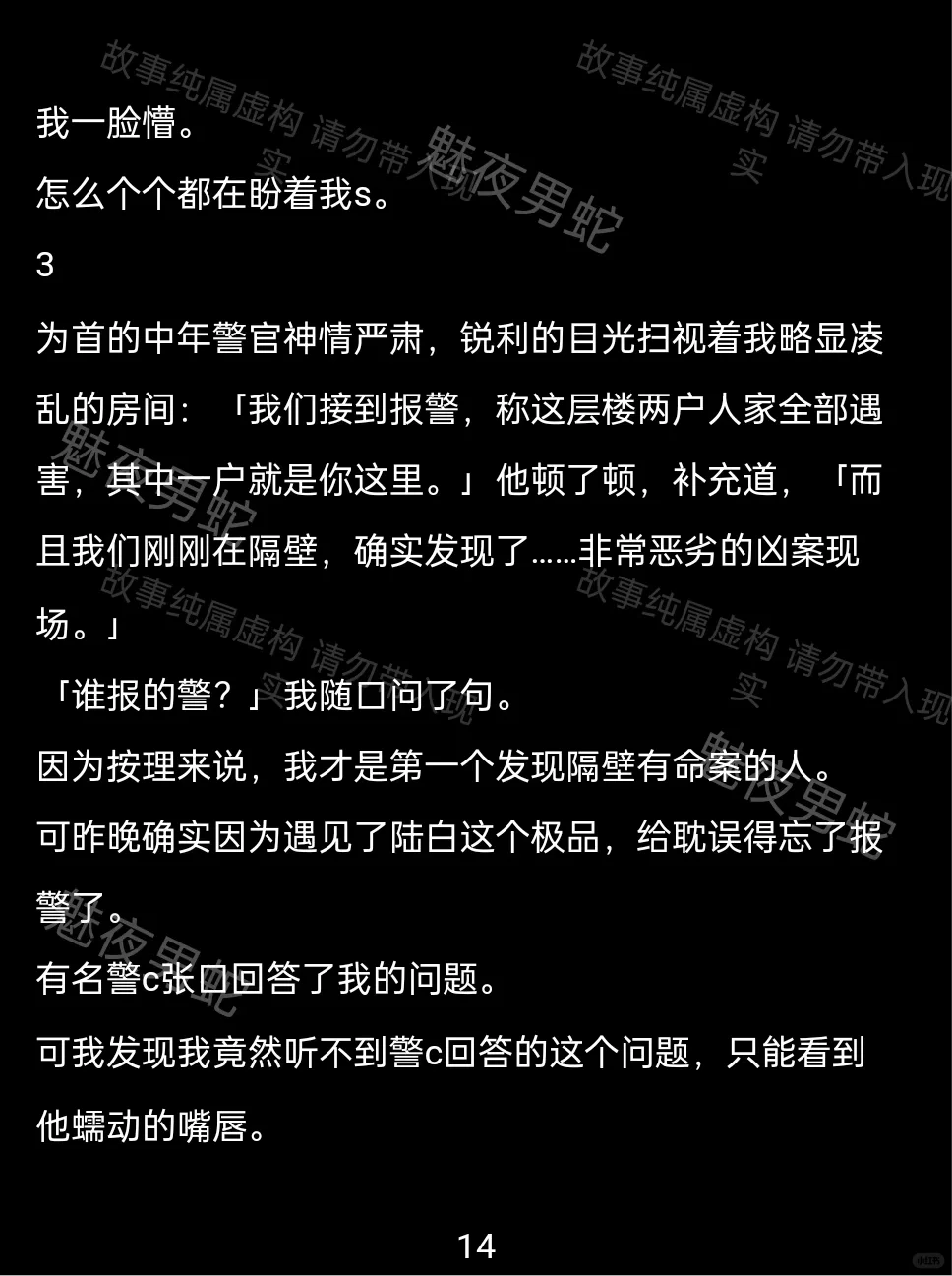 我一脸懵。

怎么个个都在盼着我s。

3

为首的中年警官神情严肃，锐利的目光扫视着我略显凌乱的房间：「我们接到报警，称这层楼两户人家全部遇害，其中一户就是你这里。」他顿了顿，补充道，「而且我们刚刚在隔壁，确实发现了……非常恶劣的凶案现场。」

「谁报的警？」我随口问了句。

因为按理来说，我才是第一个发现隔壁有命案的人。

可昨晚确实因为遇见了陆白这个极品，给耽误得忘了报警了。

有名警c张口回答了我的问题。

可我发现我竟然听不到警c回答的这个问题，只能看到他蠕动的嘴唇。

14

故事纯属虚构 请勿带入现实

魅夜男蛇